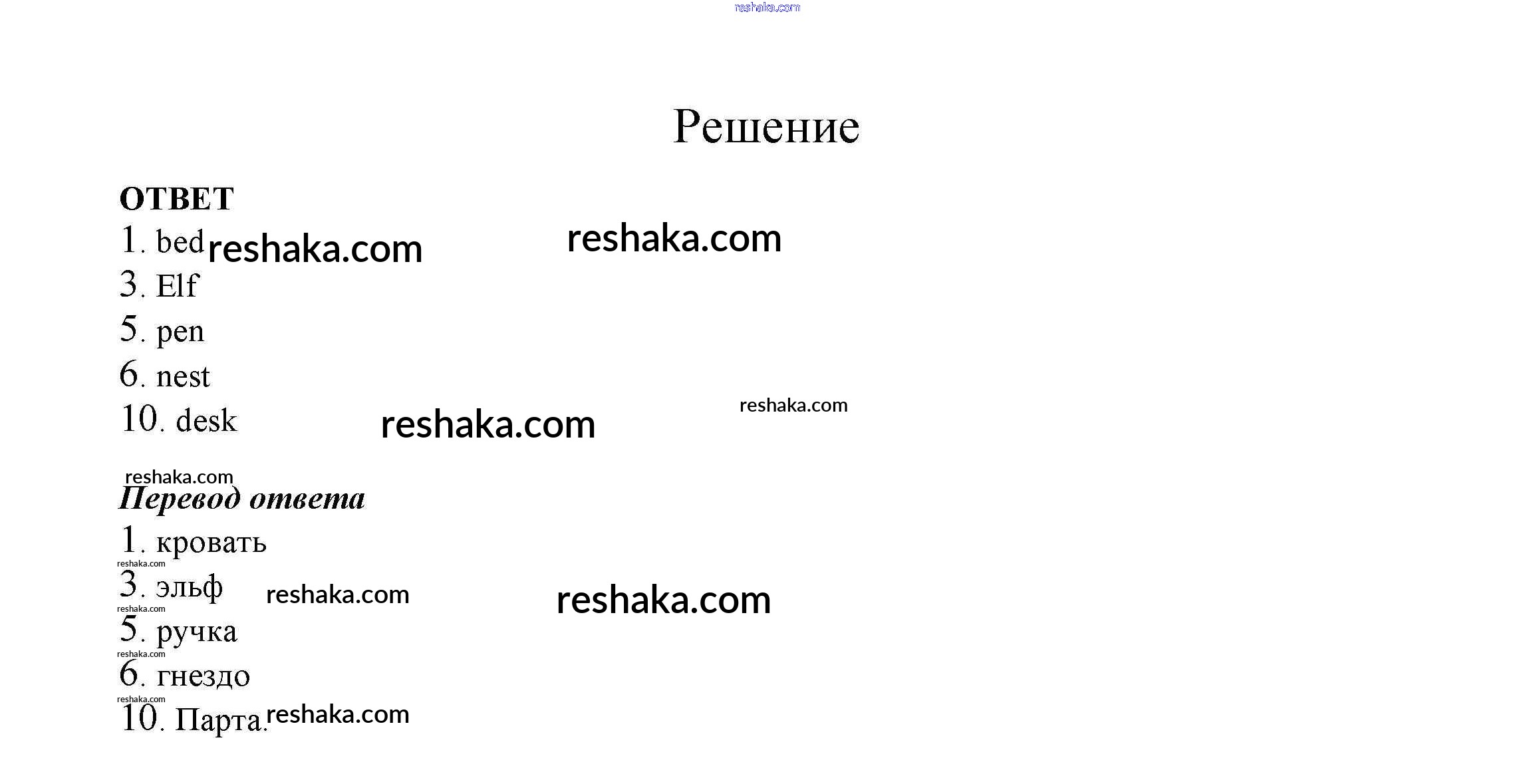 reshaka.com

Решение

ОТВЕТ

1. bed reshaka.com reshaka.com
3. Elf
5. pen
6. nest
10. desk reshaka.com reshaka.com

reshaka.com

Перевод ответа

1. кровать
reshaka.com
3. эльф reshaka.com reshaka.com
reshaka.com
5. ручка
reshaka.com
6. гнездо
reshaka.com
10. Парта. reshaka.com